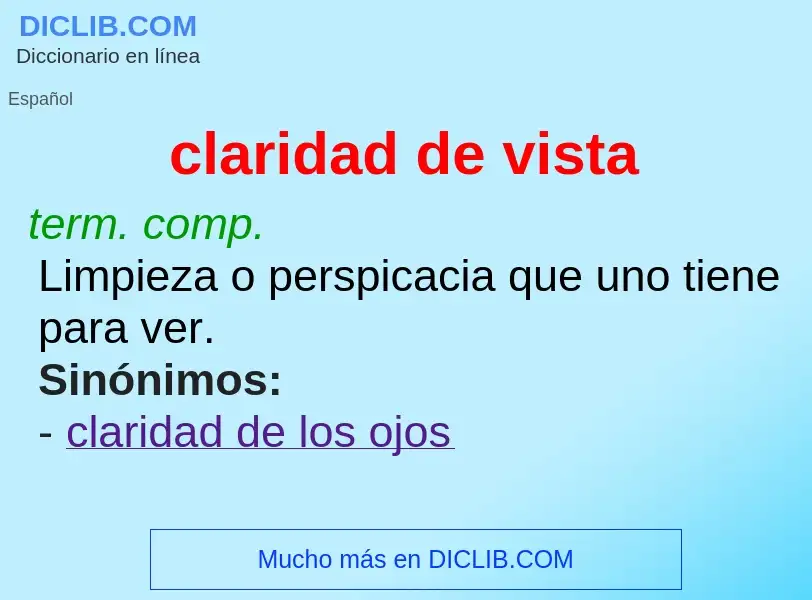 DICLIB.COM
Diccionario en línea

Español

claridad de vista

term. comp.
Limpieza o perspicacia que uno tiene para ver.
Sinónimos:
- claridad de los ojos

Mucho más en DICLIB.COM